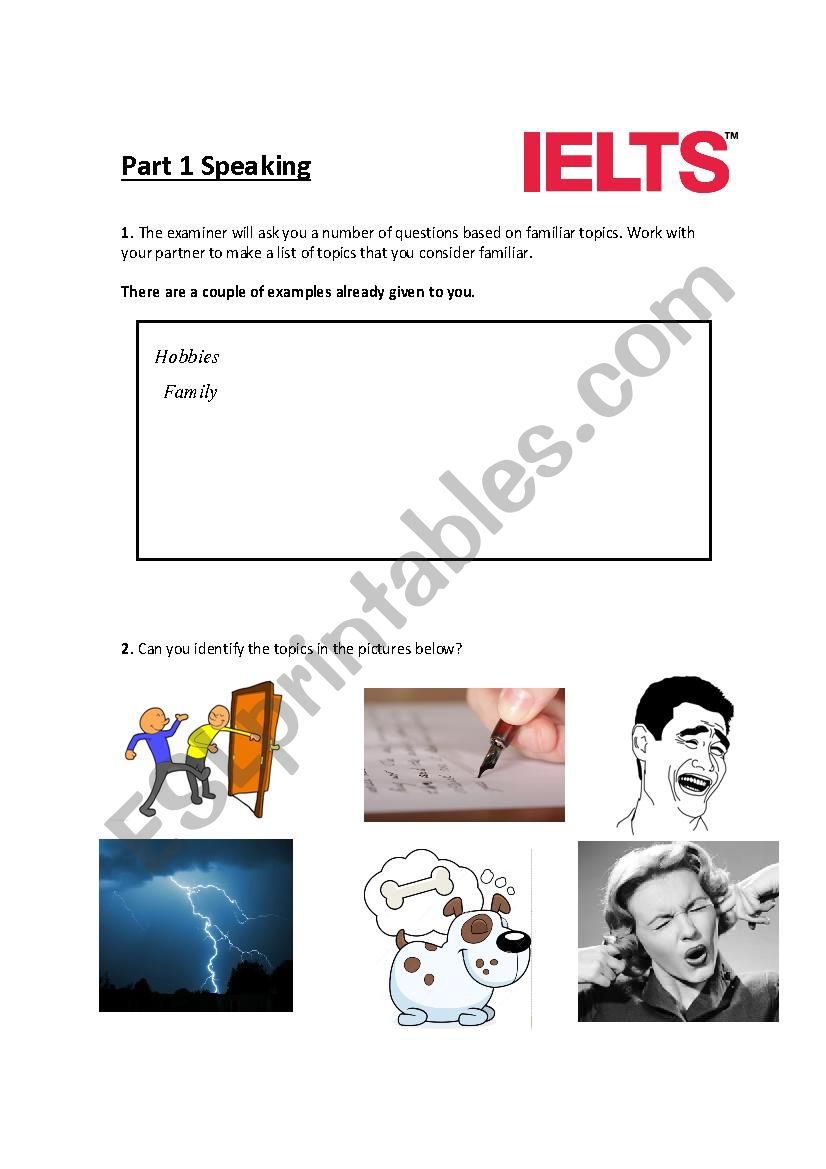 Part 1 Speaking

IELTS™

1. The examiner will ask you a number of questions based on familiar topics. Work with your partner to make a list of topics that you consider familiar.

There are a couple of examples already given to you.

Hobbies

Family

2. Can you identify the topics in the pictures below?

ESLprintables.com